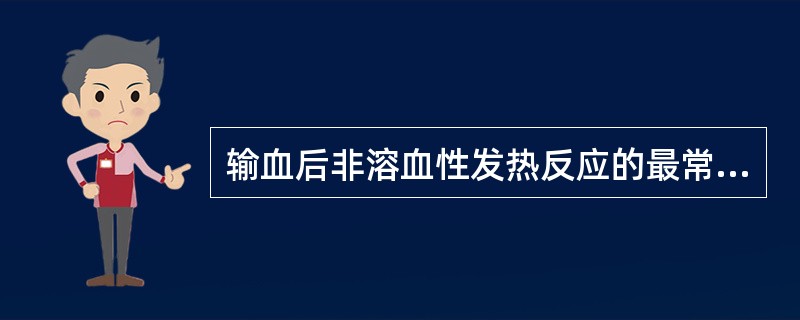 输血后非溶血性发热反应的最常...